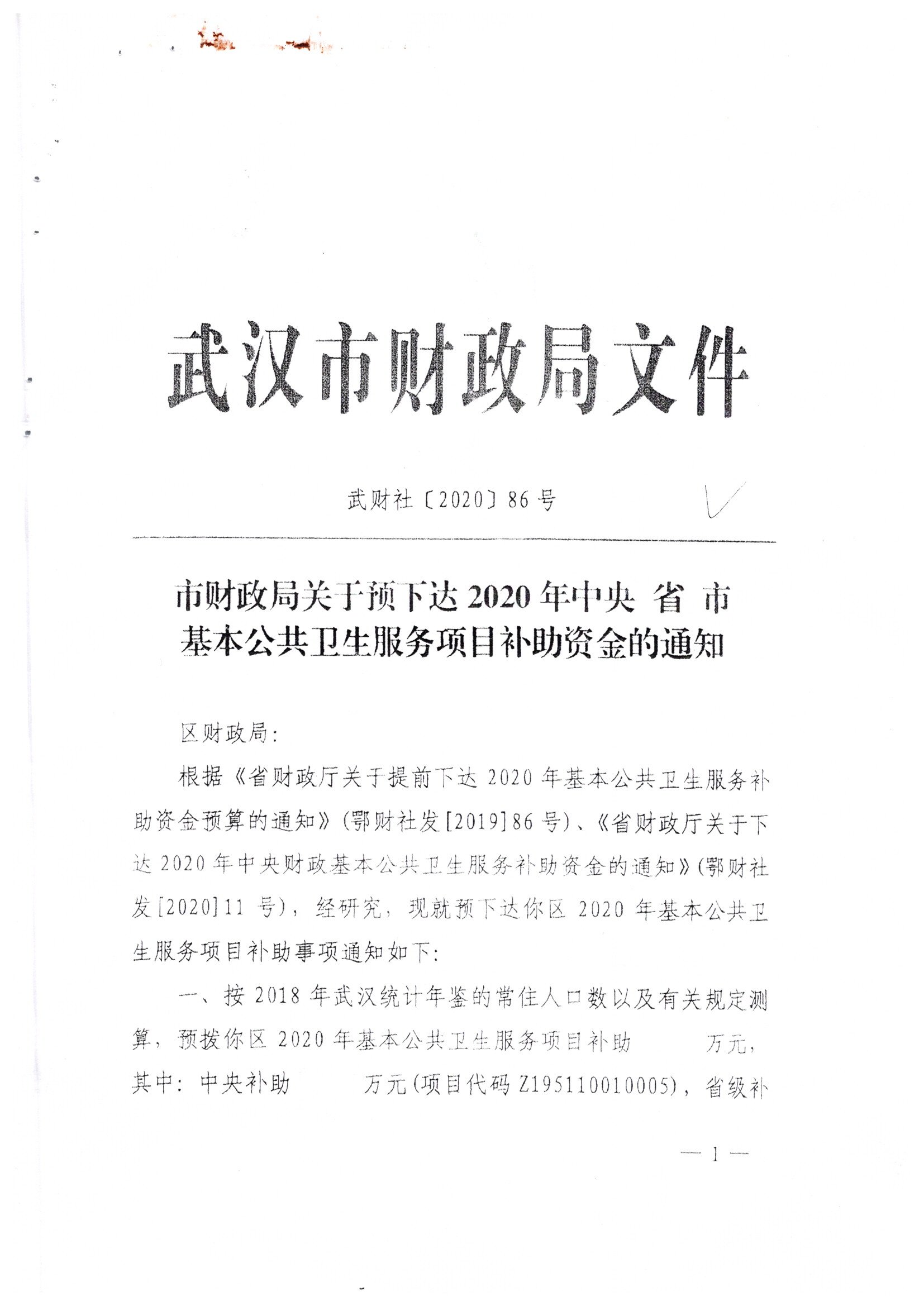 武汉市财政局文件

武财社〔2020〕86号

市财政局关于预下达2020年中央 省 市基本公共卫生服务项目补助资金的通知

区财政局:

根据《省财政厅关于提前下达2020年基本公共卫生服务补助资金预算的通知》(鄂财社发[2019]86号)、《省财政厅关于下达2020年中央财政基本公共卫生服务补助资金的通知》(鄂财社发[2020]11号),经研究,现就预下达你区2020年基本公共卫生服务项目补助事项通知如下:

一、按2018年武汉统计年鉴的常住人口数以及有关规定测算,预拨你区2020年基本公共卫生服务项目补助 万元,其中:中央补助 万元(项目代码Z195110010005),省级补

— 1 —